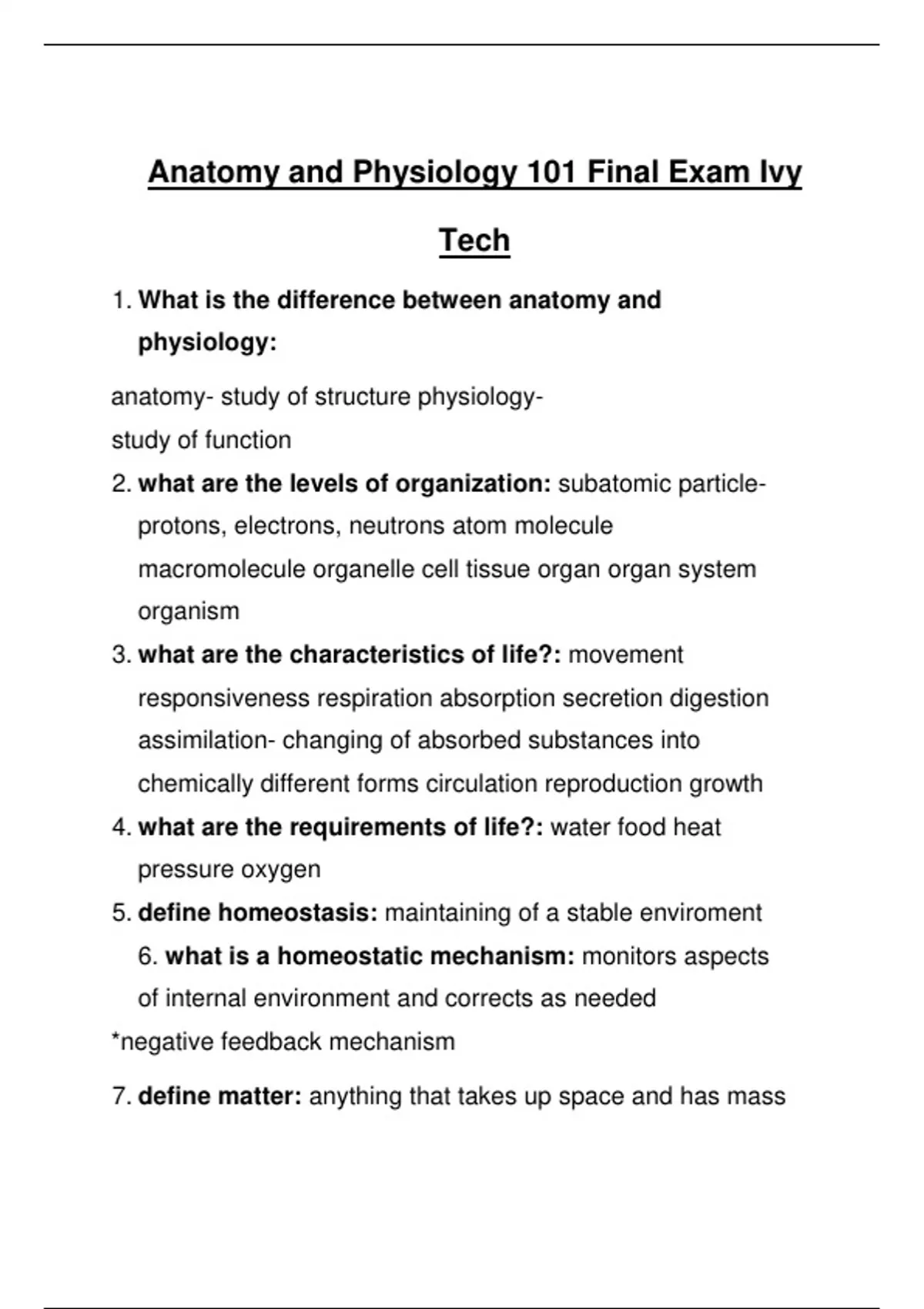 Anatomy and Physiology 101 Final Exam Ivy Tech

1. What is the difference between anatomy and physiology:

anatomy- study of structure physiology- study of function

2. what are the levels of organization: subatomic particle- protons, electrons, neutrons atom molecule macromolecule organelle cell tissue organ organ system organism

3. what are the characteristics of life?: movement responsiveness respiration absorption secretion digestion assimilation- changing of absorbed substances into chemically different forms circulation reproduction growth

4. what are the requirements of life?: water food heat pressure oxygen

5. define homeostasis: maintaining of a stable enviroment

6. what is a homeostatic mechanism: monitors aspects of internal environment and corrects as needed

*negative feedback mechanism

7. define matter: anything that takes up space and has mass